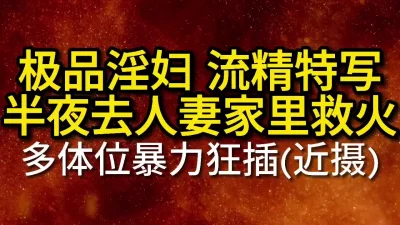 极品淫妇 流精特写
半夜去人妻家里救火
多体位暴力狂插(近摄)